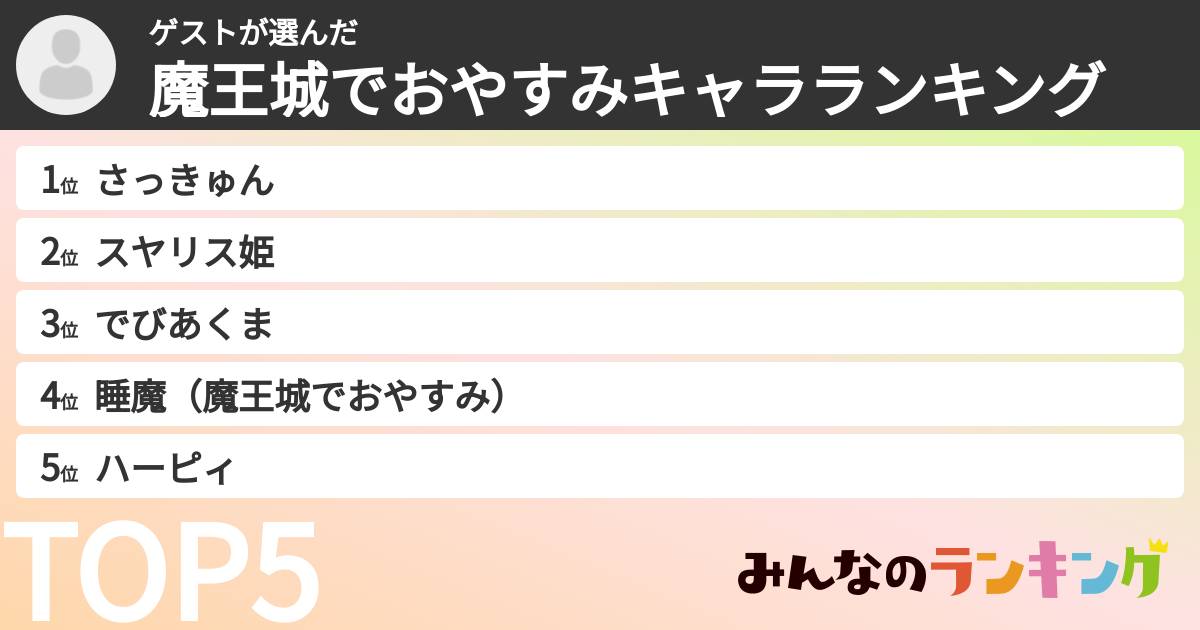 ゲストが選んだ
魔王城でおやすみキャラランキング

1位 さっきゅん
2位 スヤリス姫
3位 でびあくま
4位 睡魔（魔王城でおやすみ）
5位 ハーピィ

TOP5

みんなのランキング